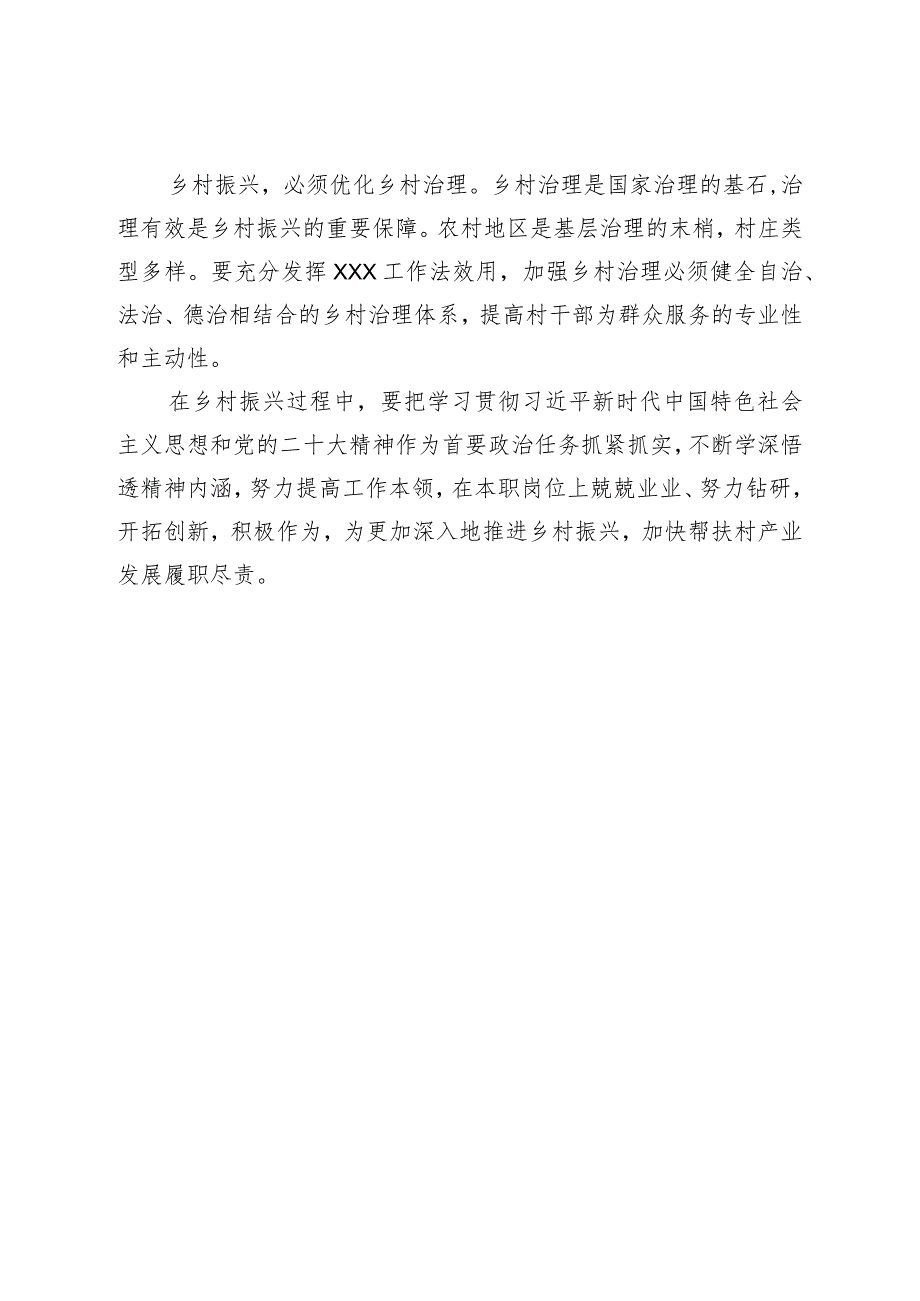 乡村振兴，必须优化乡村治理。乡村治理是国家治理的基石，治理有效是乡村振兴的重要保障。农村地区是基层治理的末梢，村庄类型多样。要充分发挥XXX工作法效用，加强乡村治理必须健全自治、法治、德治相结合的乡村治理体系，提高村干部为群众服务的专业性和主动性。

在乡村振兴过程中，要把学习贯彻习近平新时代中国特色社会主义思想和党的二十大精神作为首要政治任务抓紧抓实，不断学深悟透精神内涵，努力提高工作本领，在本职岗位上兢兢业业、努力钻研，开拓创新，积极作为，为更加深入地推进乡村振兴，加快帮扶村产业发展履职尽责。